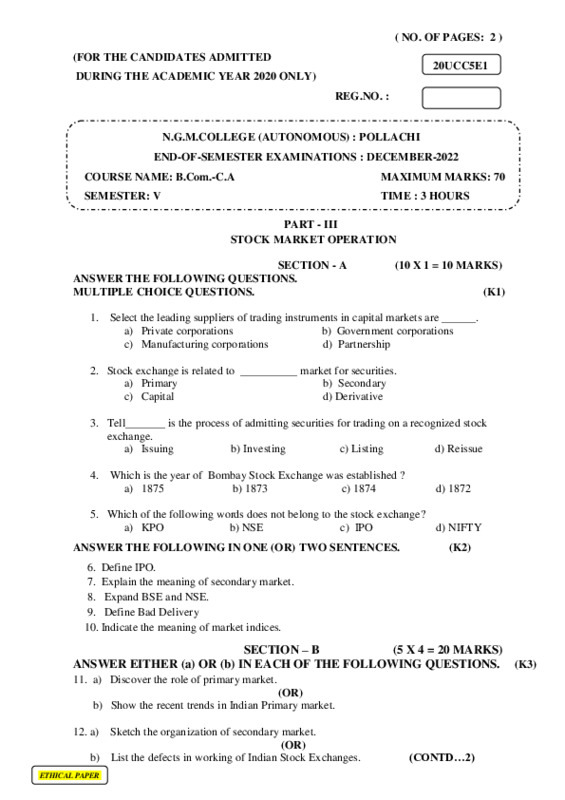 ( NO. OF PAGES: 2 )

(FOR THE CANDIDATES ADMITTED DURING THE ACADEMIC YEAR 2020 ONLY)

20UCC5E1

REG.NO. :

N.G.M.COLLEGE (AUTONOMOUS) : POLLACHI
END-OF-SEMESTER EXAMINATIONS : DECEMBER-2022

COURSE NAME: B.Com.-C.A
MAXIMUM MARKS: 70
SEMESTER: V
TIME : 3 HOURS

PART - III
STOCK MARKET OPERATION

SECTION - A (10 X 1 = 10 MARKS)

ANSWER THE FOLLOWING QUESTIONS.
MULTIPLE CHOICE QUESTIONS. (K1)

1. Select the leading suppliers of trading instruments in capital markets are ______.
a) Private corporations
b) Government corporations
c) Manufacturing corporations
d) Partnership

2. Stock exchange is related to __________ market for securities.
a) Primary
b) Secondary
c) Capital
d) Derivative

3. Tell_______ is the process of admitting securities for trading on a recognized stock exchange.
a) Issuing b) Investing c) Listing d) Reissue

4. Which is the year of Bombay Stock Exchange was established ?
a) 1875 b) 1873 c) 1874 d) 1872

5. Which of the following words does not belong to the stock exchange?
a) KPO b) NSE c) IPO d) NIFTY

ANSWER THE FOLLOWING IN ONE (OR) TWO SENTENCES. (K2)

6. Define IPO.
7. Explain the meaning of secondary market.
8. Expand BSE and NSE.
9. Define Bad Delivery
10. Indicate the meaning of market indices.

SECTION – B (5 X 4 = 20 MARKS)

ANSWER EITHER (a) OR (b) IN EACH OF THE FOLLOWING QUESTIONS. (K3)

11. a) Discover the role of primary market.
(OR)
b) Show the recent trends in Indian Primary market.

12. a) Sketch the organization of secondary market.
(OR)
b) List the defects in working of Indian Stock Exchanges. (CONTD…2)

ETHICAL PAPER